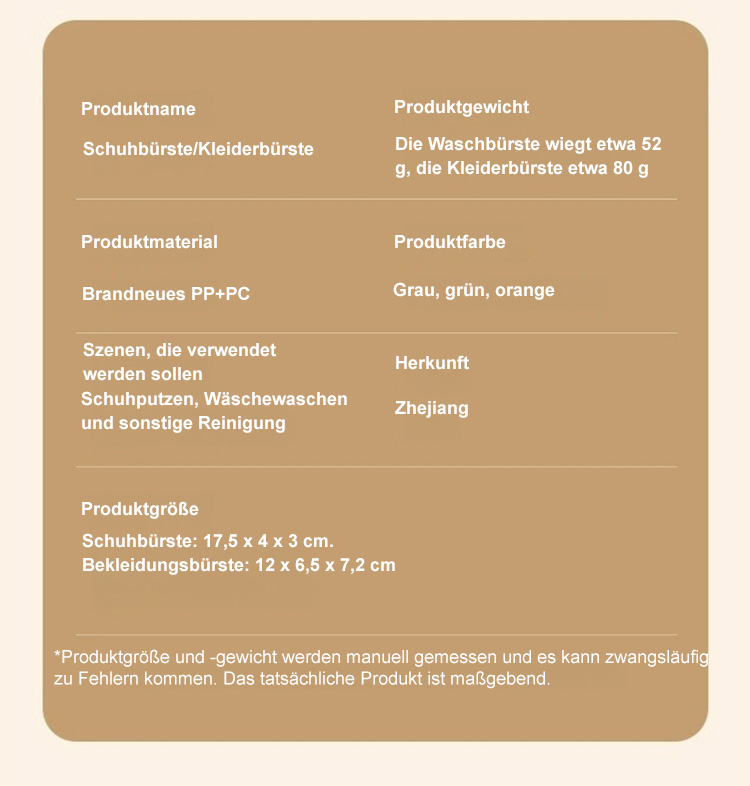 Produktname

Schuhbürste/Kleiderbürste

Produktgewicht

Die Waschbürste wiegt etwa 52 g, die Kleiderbürste etwa 80 g

Produktmaterial

Brandneues PP+PC

Produktfarbe

Grau, grün, orange

Szenen, die verwendet werden sollen

Schuhputzen, Wäschewaschen und sonstige Reinigung

Herkunft

Zhejiang

Produktgröße

Schuhbürste: 17,5 x 4 x 3 cm.
Bekleidungsbürste: 12 x 6,5 x 7,2 cm

*Produktgröße und -gewicht werden manuell gemessen und es kann zwangsläufig zu Fehlern kommen. Das tatsächliche Produkt ist maßgebend.